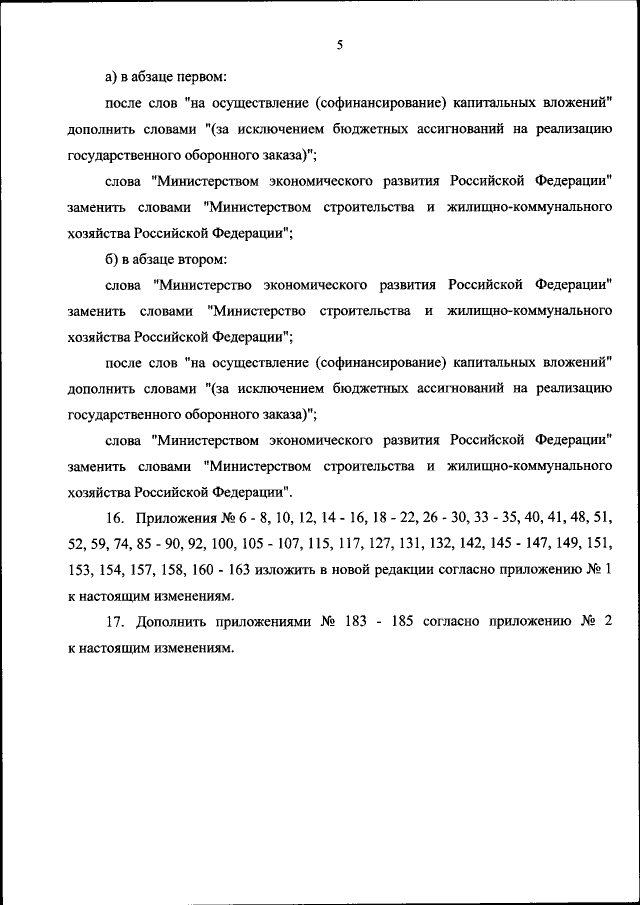 5

а) в абзаце первом:

после слов "на осуществление (софинансирование) капитальных вложений" дополнить словами "(за исключением бюджетных ассигнований на реализацию государственного оборонного заказа)";

слова "Министерством экономического развития Российской Федерации" заменить словами "Министерством строительства и жилищно-коммунального хозяйства Российской Федерации";

б) в абзаце втором:

слова "Министерство экономического развития Российской Федерации" заменить словами "Министерство строительства и жилищно-коммунального хозяйства Российской Федерации";

после слов "на осуществление (софинансирование) капитальных вложений" дополнить словами "(за исключением бюджетных ассигнований на реализацию государственного оборонного заказа)";

слова "Министерством экономического развития Российской Федерации" заменить словами "Министерством строительства и жилищно-коммунального хозяйства Российской Федерации".

16. Приложения № 6 - 8, 10, 12, 14 - 16, 18 - 22, 26 - 30, 33 - 35, 40, 41, 48, 51, 52, 59, 74, 85 - 90, 92, 100, 105 - 107, 115, 117, 127, 131, 132, 142, 145 - 147, 149, 151, 153, 154, 157, 158, 160 - 163 изложить в новой редакции согласно приложению № 1 к настоящим изменениям.

17. Дополнить приложениями № 183 - 185 согласно приложению № 2 к настоящим изменениям.